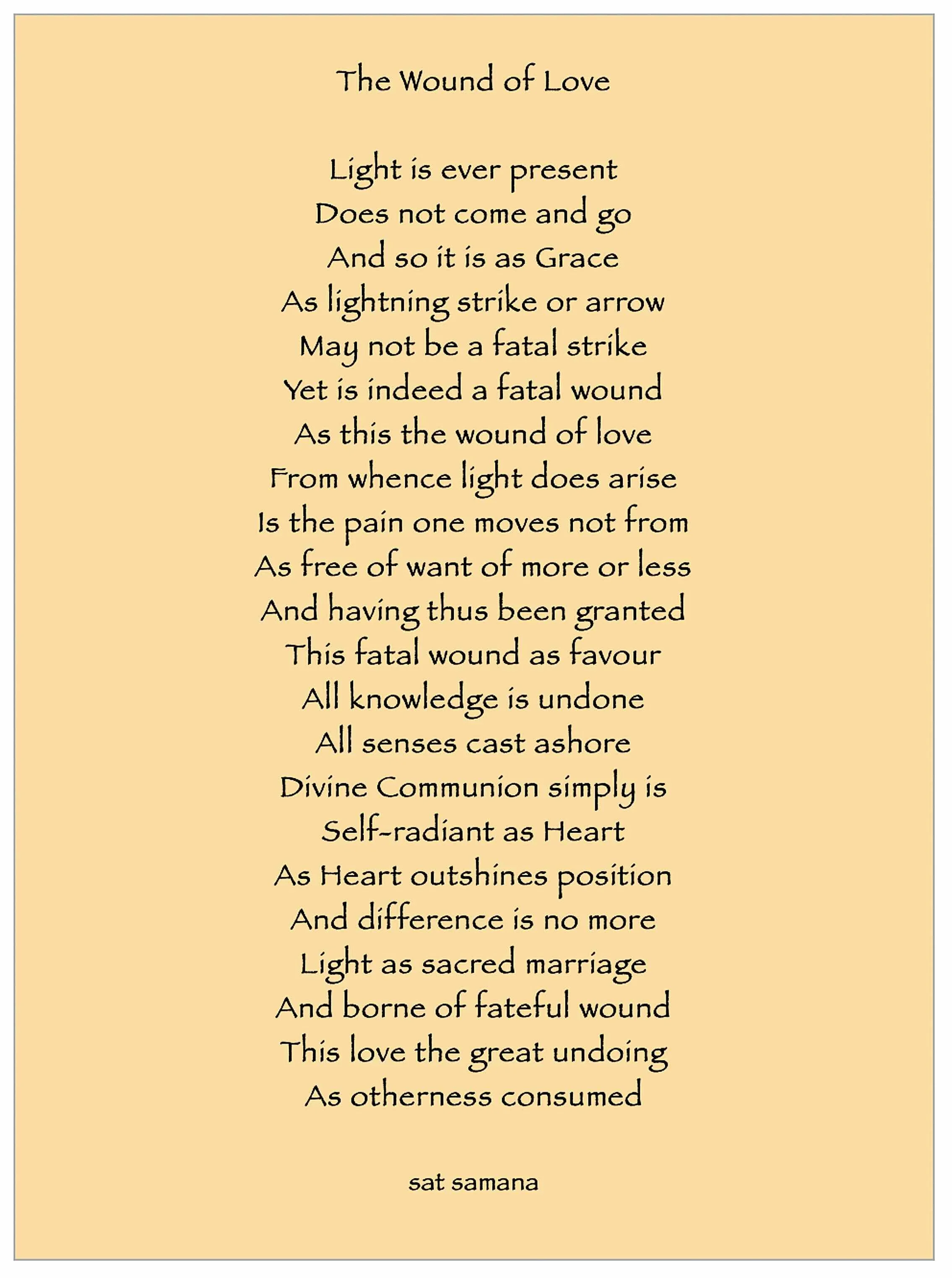 The Wound of Love

Light is ever present
Does not come and go
And so it is as Grace
As lightning strike or arrow
May not be a fatal strike
Yet is indeed a fatal wound
As this the wound of love
From whence light does arise
Is the pain one moves not from
As free of want of more or less
And having thus been granted
This fatal wound as favour
All knowledge is undone
All senses cast ashore
Divine Communion simply is
Self-radiant as Heart
As Heart outshines position
And difference is no more
Light as sacred marriage
And borne of fateful wound
This love the great undoing
As otherness consumed

sat samana